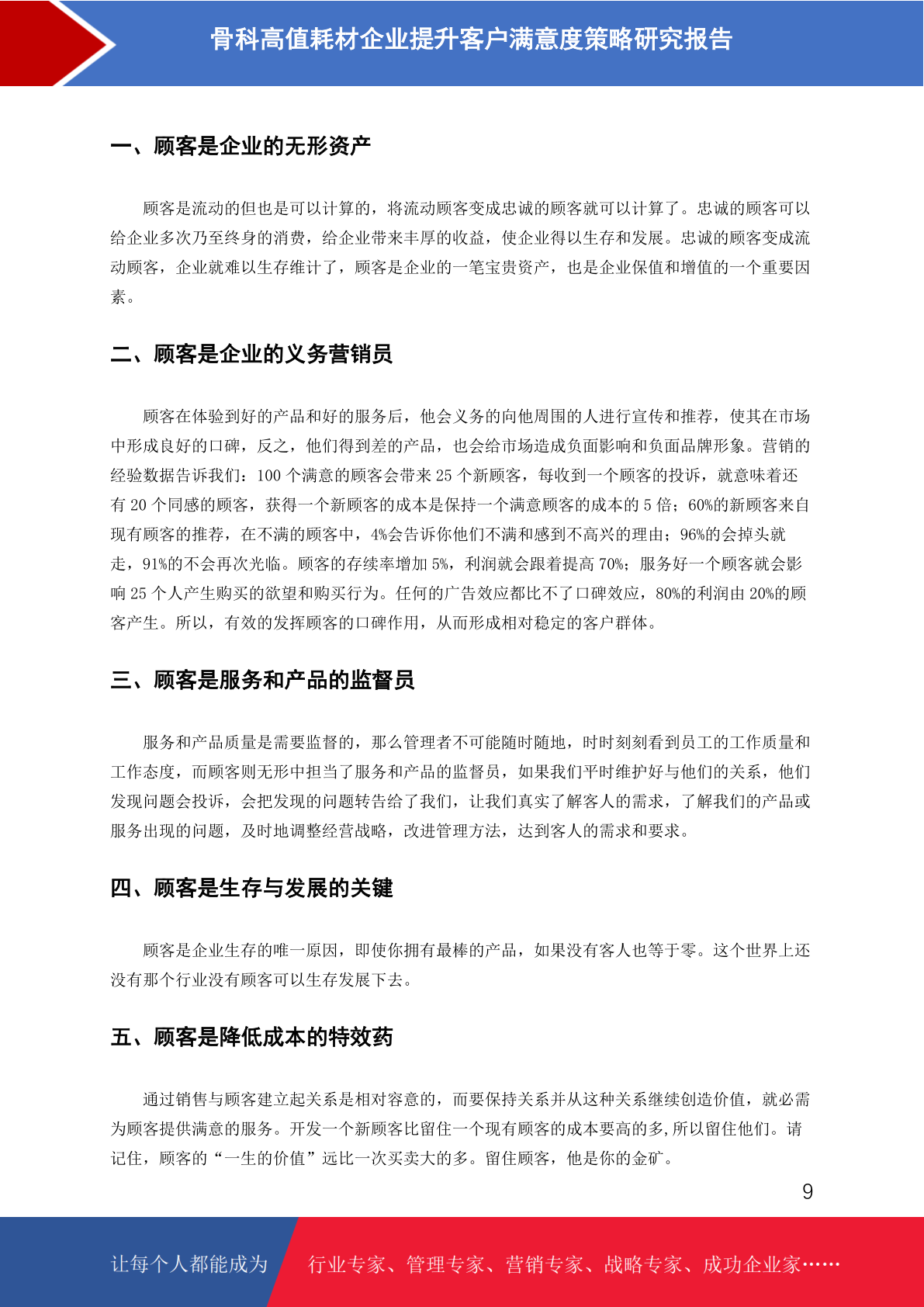 骨科高值耗材企业提升客户满意度策略研究报告

一、顾客是企业的无形资产

顾客是流动的但也是可以计算的，将流动顾客变成忠诚的顾客就可以计算了。忠诚的顾客可以给企业多次乃至终身的消费，给企业带来丰厚的收益，使企业得以生存和发展。忠诚的顾客变成流动顾客，企业就难以生存维计了，顾客是企业的一笔宝贵资产，也是企业保值和增值的一个重要因素。

二、顾客是企业的义务营销员

顾客在体验到好的产品和好的服务后，他会义务的向他周围的人进行宣传和推荐，使其在市场中形成良好的口碑，反之，他们得到差的产品，也会给市场造成负面影响和负面品牌形象。营销的经验数据告诉我们：100 个满意的顾客会带来 25 个新顾客，每收到一个顾客的投诉，就意味着还有 20 个同感的顾客，获得一个新顾客的成本是保持一个满意顾客的成本的 5 倍；60%的新顾客来自现有顾客的推荐，在不满的顾客中，4%会告诉你他们不满和感到不高兴的理由；96%的会掉头就走，91%的不会再次光临。顾客的存续率增加 5%，利润就会跟着提高 70%；服务好一个顾客就会影响 25 个人产生购买的欲望和购买行为。任何的广告效应都比不了口碑效应，80%的利润由 20%的顾客产生。所以，有效的发挥顾客的口碑作用，从而形成相对稳定的客户群体。

三、顾客是服务和产品的监督员

服务和产品质量是需要监督的，那么管理者不可能随时随地，时时刻刻看到员工的工作质量和工作态度，而顾客则无形中担当了服务和产品的监督员，如果我们平时维护好与他们的关系，他们发现问题会投诉，会把发现的问题转告给了我们，让我们真实了解客人的需求，了解我们的产品或服务出现的问题，及时地调整经营战略，改进管理方法，达到客人的需求和要求。

四、顾客是生存与发展的关键

顾客是企业生存的唯一原因，即使你拥有最棒的产品，如果没有客人也等于零。这个世界上还没有那个行业没有顾客可以生存发展下去。

五、顾客是降低成本的特效药

通过销售与顾客建立起关系是相对容意的，而要保持关系并从这种关系继续创造价值，就必需为顾客提供满意的服务。开发一个新顾客比留住一个现有顾客的成本要高的多,所以留住他们。请记住，顾客的“一生的价值”远比一次买卖大的多。留住顾客，他是你的金矿。

9

让每个人都能成为 行业专家、管理专家、营销专家、战略专家、成功企业家……